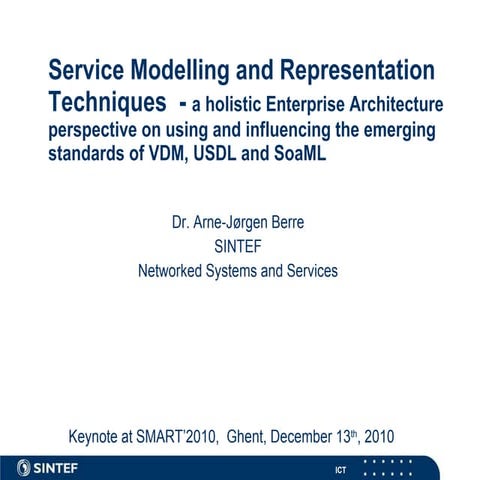 Service Modelling and Representation Techniques - a holistic Enterprise Architecture perspective on using and influencing the emerging standards of VDM, USDL and SoaML

Dr. Arne-Jørgen Berre
SINTEF
Networked Systems and Services

Keynote at SMART'2010, Ghent, December 13$^{th}$, 2010

SINTEF

ICT